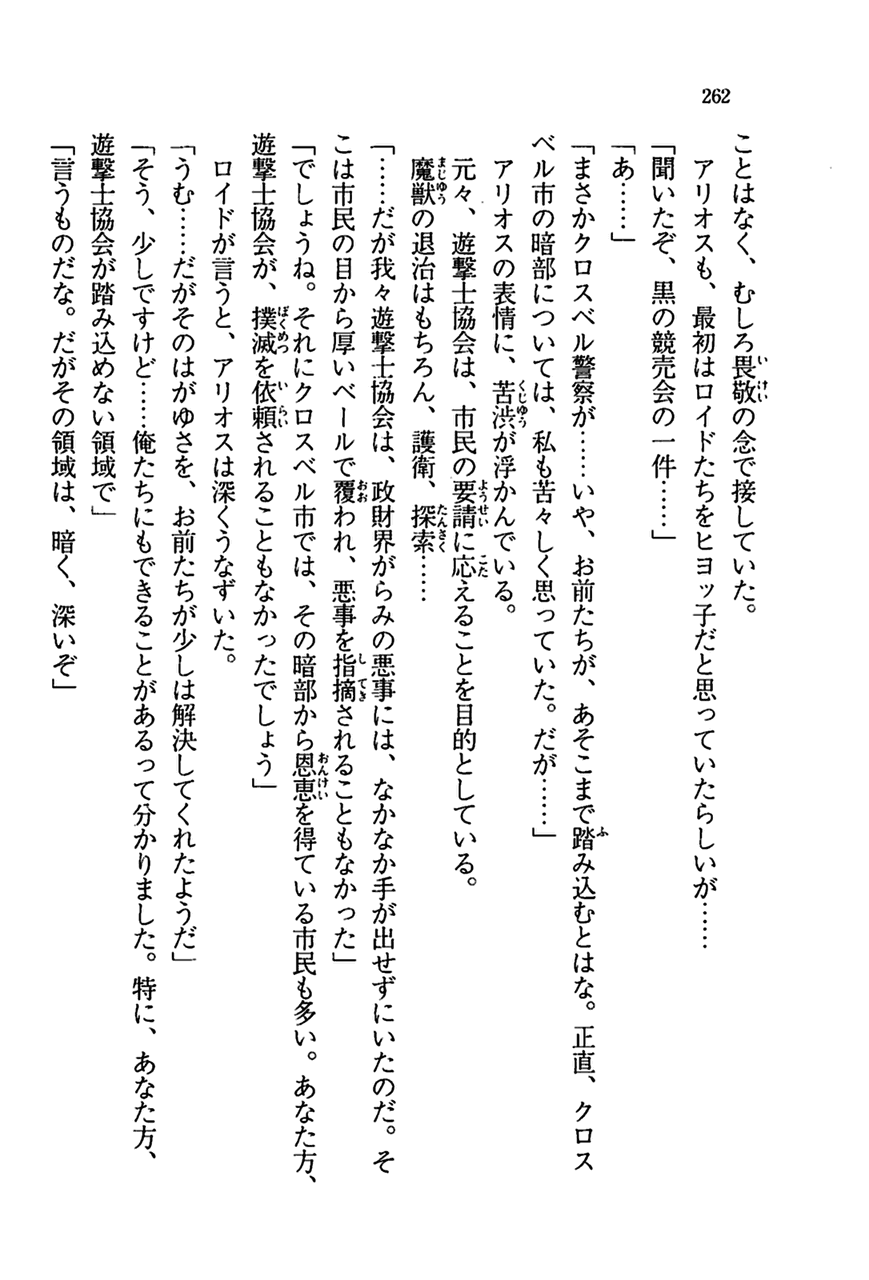 262

ことはなく、むしろ畏敬の念で接していた。
　アリオスも、最初はロイドたちをヒヨッ子だと思っていたらしいが……
「聞いたぞ、黒の競売会の一件……」
「あ……」
「まさかクロスベル警察が……いや、お前たちが、あそこまで踏み込むとはな。正直、クロスベル市の暗部については、私も苦々しく思っていた。だが……」
　アリオスの表情に、苦渋が浮かんでいる。
　元々、遊撃士協会は、市民の要請に応えることを目的としている。
　魔獣の退治はもちろん、護衛、探索……
「……だが我々遊撃士協会は、政財界がらみの悪事には、なかなか手が出せずにいたのだ。そこは市民の目から厚いベールで覆われ、悪事を指摘されることもなかった」
「でしょうね。それにクロスベル市では、その暗部から恩恵を得ている市民も多い。あなた方、遊撃士協会が、撲滅を依頼されることもなかったでしょう」
　ロイドが言うと、アリオスは深くうなずいた。
「うむ……だがそのはがゆさを、お前たちが少しは解決してくれたようだ」
「そう、少しですけど……俺たちにもできることがあるって分かりました。特に、あなた方、遊撃士協会が踏み込めない領域で」
「言うものだな。だがその領域は、暗く、深いぞ」